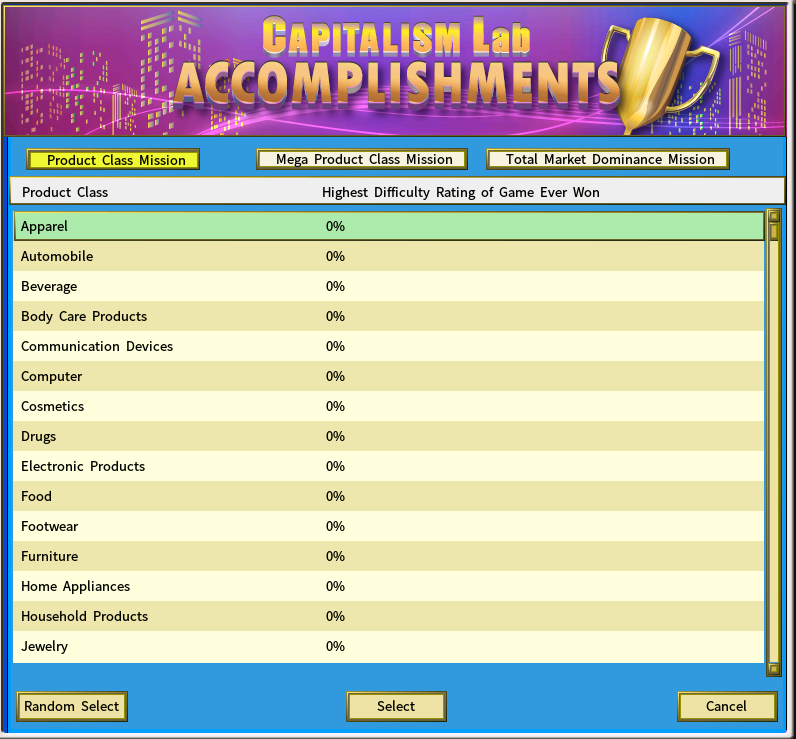 CAPITALISM Lab
ACCOMPLISHMENTS

Product Class Mission

Mega Product Class Mission

Total Market Dominance Mission

| Product Class | Highest Difficulty Rating of Game Ever Won |
|---|---|
| Apparel | 0% |
| Automobile | 0% |
| Beverage | 0% |
| Body Care Products | 0% |
| Communication Devices | 0% |
| Computer | 0% |
| Cosmetics | 0% |
| Drugs | 0% |
| Electronic Products | 0% |
| Food | 0% |
| Footwear | 0% |
| Furniture | 0% |
| Home Appliances | 0% |
| Household Products | 0% |
| Jewelry | 0% |

Random Select

Select

Cancel